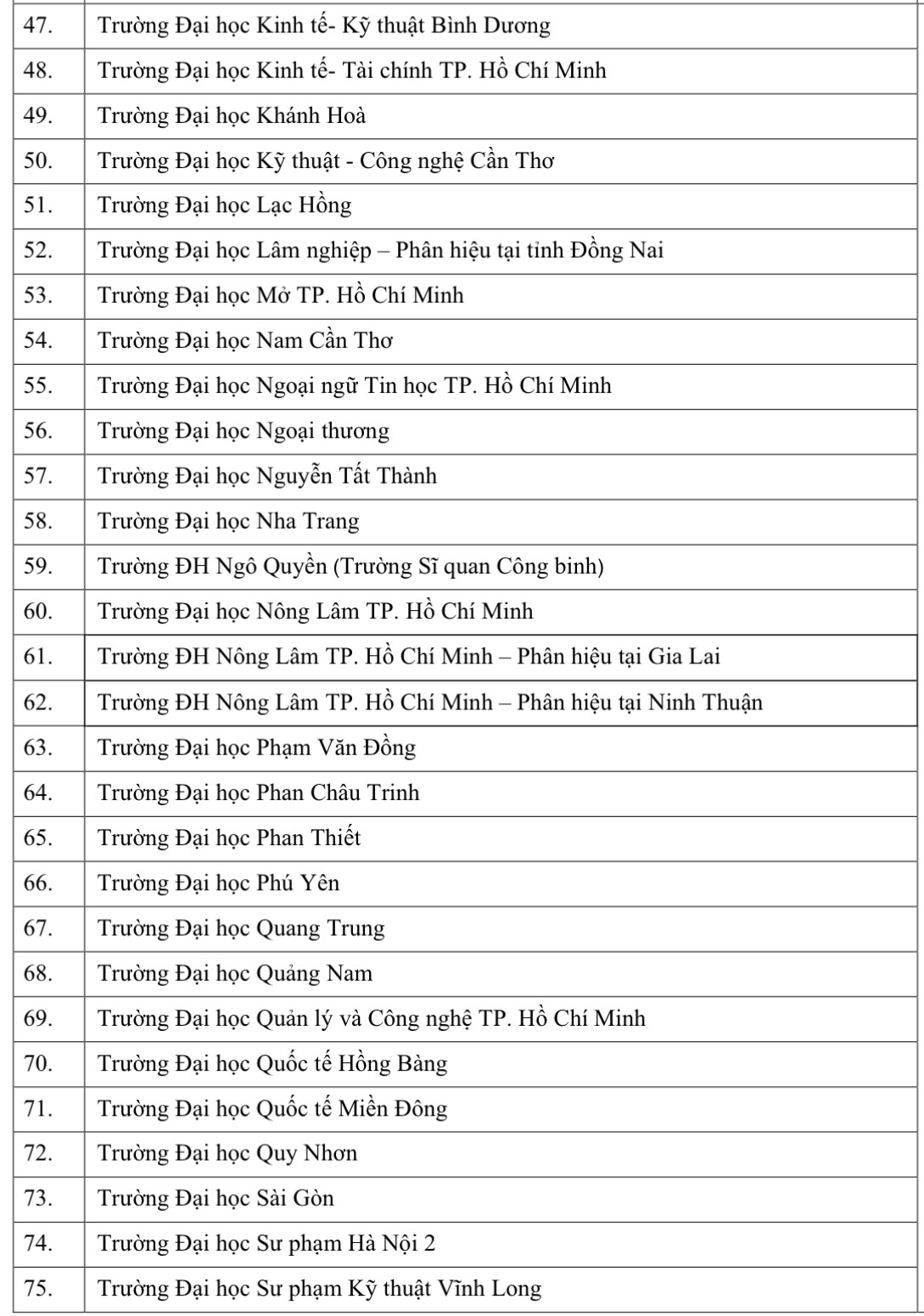 | | |
|---|---|
| 47. | Trường Đại học Kinh tế- Kỹ thuật Bình Dương |
| 48. | Trường Đại học Kinh tế- Tài chính TP. Hồ Chí Minh |
| 49. | Trường Đại học Khánh Hoà |
| 50. | Trường Đại học Kỹ thuật - Công nghệ Cần Thơ |
| 51. | Trường Đại học Lạc Hồng |
| 52. | Trường Đại học Lâm nghiệp – Phân hiệu tại tỉnh Đồng Nai |
| 53. | Trường Đại học Mở TP. Hồ Chí Minh |
| 54. | Trường Đại học Nam Cần Thơ |
| 55. | Trường Đại học Ngoại ngữ Tin học TP. Hồ Chí Minh |
| 56. | Trường Đại học Ngoại thương |
| 57. | Trường Đại học Nguyễn Tất Thành |
| 58. | Trường Đại học Nha Trang |
| 59. | Trường ĐH Ngô Quyền (Trường Sĩ quan Công binh) |
| 60. | Trường Đại học Nông Lâm TP. Hồ Chí Minh |
| 61. | Trường ĐH Nông Lâm TP. Hồ Chí Minh – Phân hiệu tại Gia Lai |
| 62. | Trường ĐH Nông Lâm TP. Hồ Chí Minh – Phân hiệu tại Ninh Thuận |
| 63. | Trường Đại học Phạm Văn Đồng |
| 64. | Trường Đại học Phan Châu Trinh |
| 65. | Trường Đại học Phan Thiết |
| 66. | Trường Đại học Phú Yên |
| 67. | Trường Đại học Quang Trung |
| 68. | Trường Đại học Quảng Nam |
| 69. | Trường Đại học Quản lý và Công nghệ TP. Hồ Chí Minh |
| 70. | Trường Đại học Quốc tế Hồng Bàng |
| 71. | Trường Đại học Quốc tế Miền Đông |
| 72. | Trường Đại học Quy Nhơn |
| 73. | Trường Đại học Sài Gòn |
| 74. | Trường Đại học Sư phạm Hà Nội 2 |
| 75. | Trường Đại học Sư phạm Kỹ thuật Vĩnh Long |